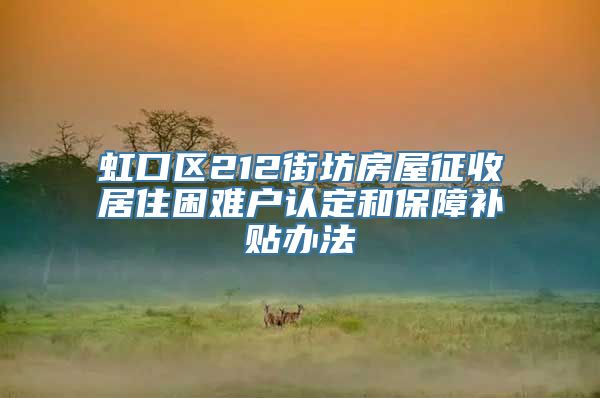 虹口区212街坊房屋征收居住困难户认定和保障补贴办法